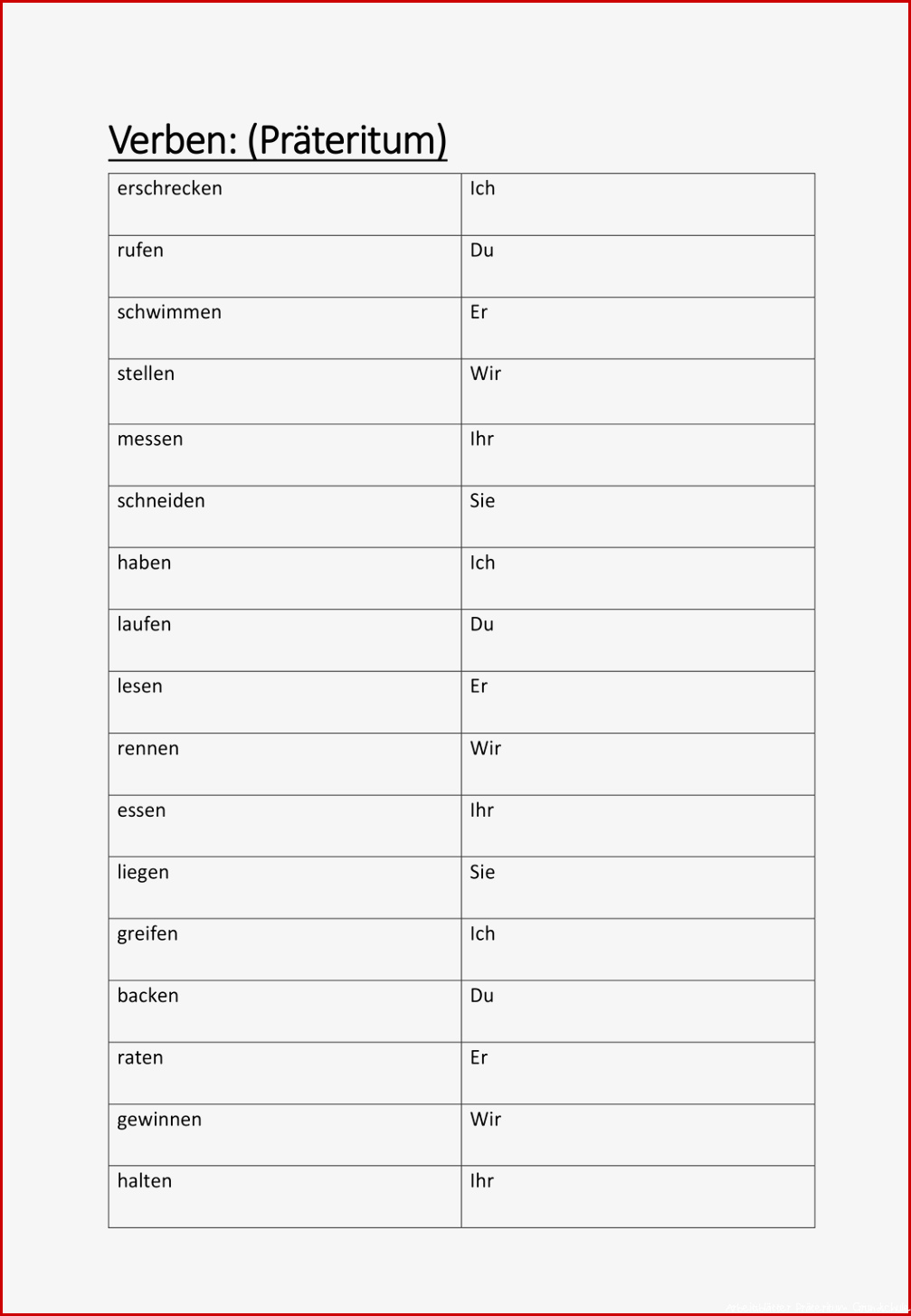 Verben: (Präteritum)

| erschrecken | Ich |
|---|---|
| rufen | Du |
| schwimmen | Er |
| stellen | Wir |
| messen | Ihr |
| schneiden | Sie |
| haben | Ich |
| laufen | Du |
| lesen | Er |
| rennen | Wir |
| essen | Ihr |
| liegen | Sie |
| greifen | Ich |
| backen | Du |
| raten | Er |
| gewinnen | Wir |
| halten | Ihr |